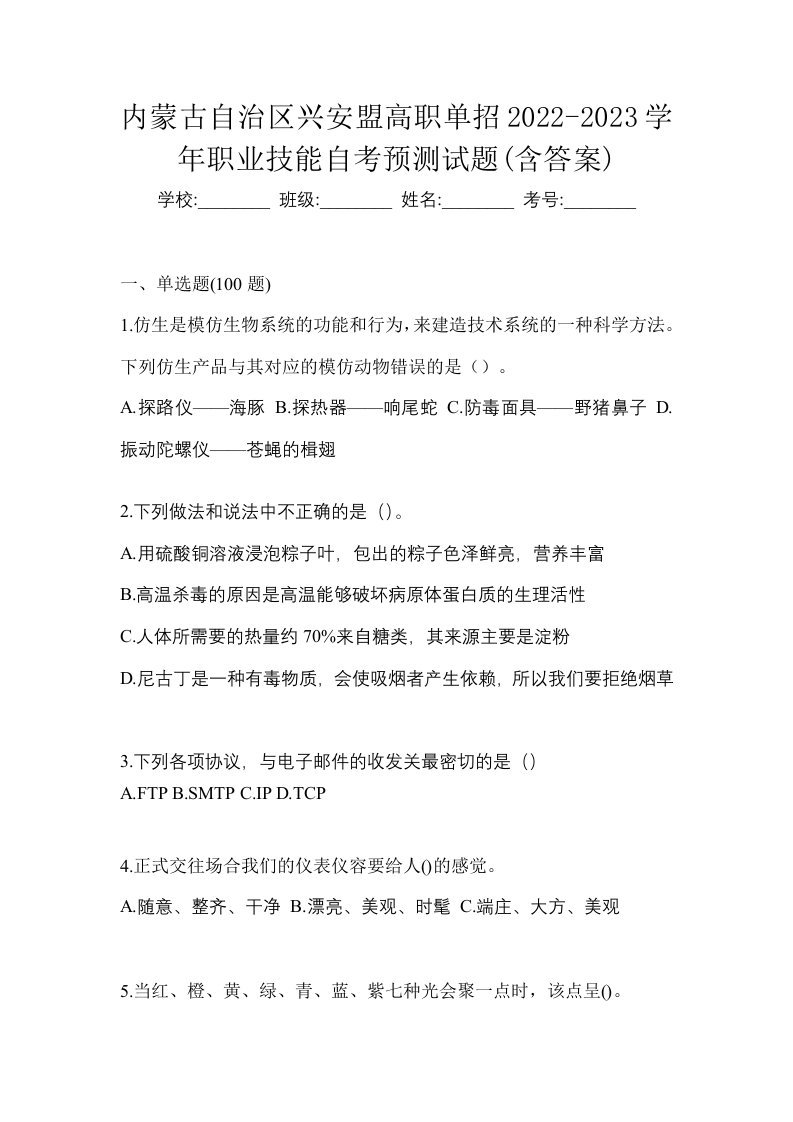 内蒙古自治区兴安盟高职单招2022-2023学年职业技能自考预测试题(含答案)

学校:________ 班级:________ 姓名:________ 考号:________

一、单选题(100 题)

1.仿生是模仿生物系统的功能和行为，来建造技术系统的一种科学方法。下列仿生产品与其对应的模仿动物错误的是（）。

A.探路仪——海豚 B.探热器——响尾蛇 C.防毒面具——野猪鼻子 D.振动陀螺仪——苍蝇的楫翅

2.下列做法和说法中不正确的是（）。

A.用硫酸铜溶液浸泡粽子叶，包出的粽子色泽鲜亮，营养丰富

B.高温杀毒的原因是高温能够破坏病原体蛋白质的生理活性

C.人体所需要的热量约 70%来自糖类，其来源主要是淀粉

D.尼古丁是一种有毒物质，会使吸烟者产生依赖，所以我们要拒绝烟草

3.下列各项协议，与电子邮件的收发关最密切的是（）

A.FTP B.SMTP C.IP D.TCP

4.正式交往场合我们的仪表仪容要给人()的感觉。

A.随意、整齐、干净 B.漂亮、美观、时髦 C.端庄、大方、美观

5.当红、橙、黄、绿、青、蓝、紫七种光会聚一点时，该点呈()。